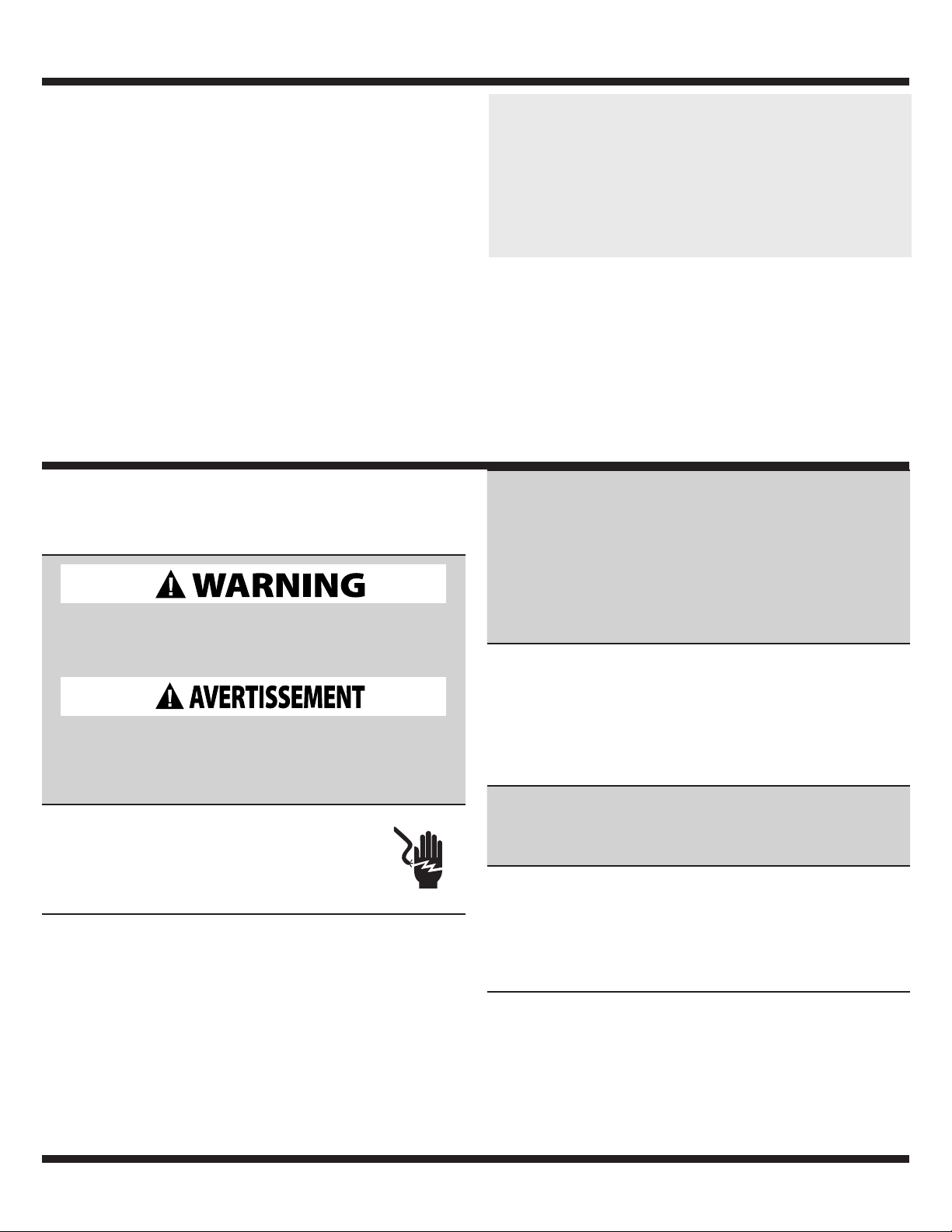 WARNING

AVERTISSEMENT